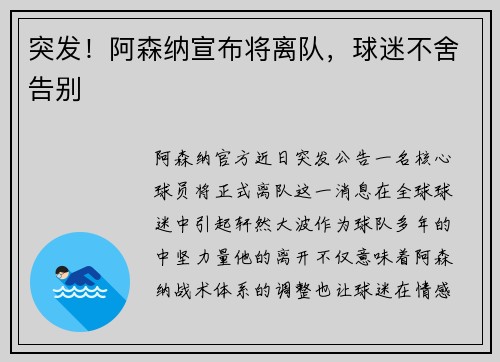 突发！阿森纳宣布将离队，球迷不舍告别

阿森纳官方近日突发公告一名核心球员将正式离队这一消息在全球球迷中引起轩然大波作为球队多年的中坚力量他的离开不仅意味着阿森纳战术体系的调整也让球迷在情感